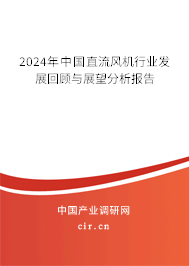 2024年中国直流风机行业发展回顾与展望分析报告

中国产业调研网

cir.cn